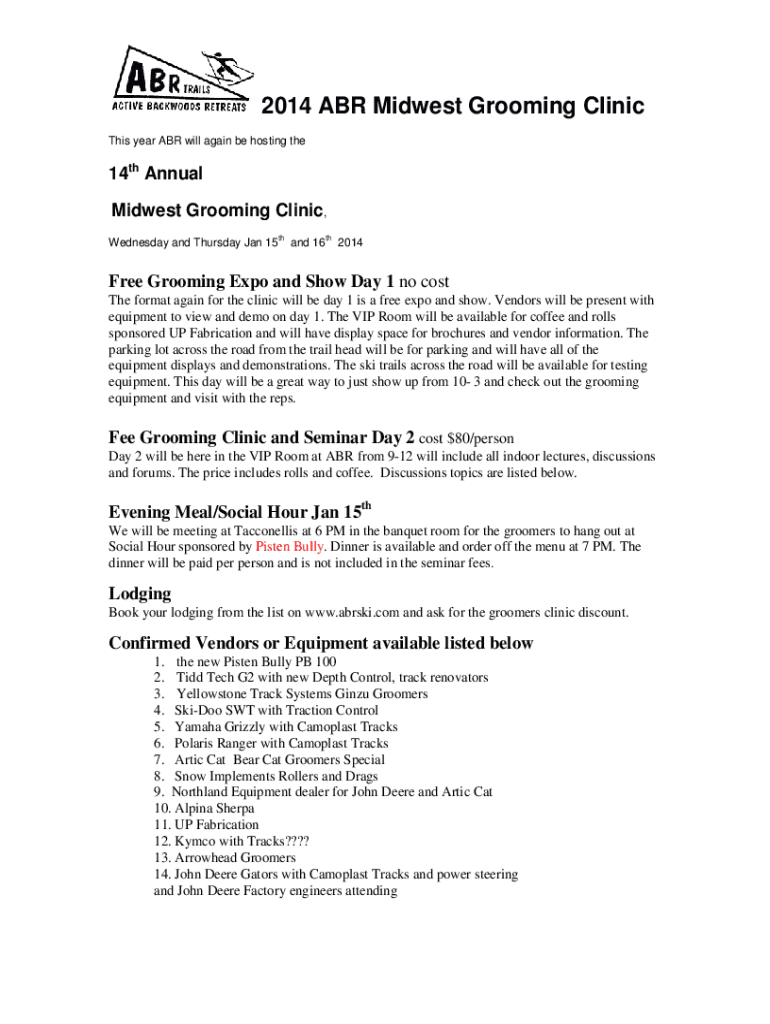 ABR TRAILS
ACTIVE BACKWOODS RETREATS

2014 ABR Midwest Grooming Clinic

This year ABR will again be hosting the

14$^{th}$ Annual

Midwest Grooming Clinic,

Wednesday and Thursday Jan 15$^{th}$ and 16$^{th}$ 2014

Free Grooming Expo and Show Day 1 no cost

The format again for the clinic will be day 1 is a free expo and show. Vendors will be present with equipment to view and demo on day 1. The VIP Room will be available for coffee and rolls sponsored UP Fabrication and will have display space for brochures and vendor information. The parking lot across the road from the trail head will be for parking and will have all of the equipment displays and demonstrations. The ski trails across the road will be available for testing equipment. This day will be a great way to just show up from 10- 3 and check out the grooming equipment and visit with the reps.

Fee Grooming Clinic and Seminar Day 2 cost $80/person

Day 2 will be here in the VIP Room at ABR from 9-12 will include all indoor lectures, discussions and forums. The price includes rolls and coffee. Discussions topics are listed below.

Evening Meal/Social Hour Jan 15$^{th}$

We will be meeting at Tacconellis at 6 PM in the banquet room for the groomers to hang out at Social Hour sponsored by Pisten Bully. Dinner is available and order off the menu at 7 PM. The dinner will be paid per person and is not included in the seminar fees.

Lodging

Book your lodging from the list on www.abrski.com and ask for the groomers clinic discount.

Confirmed Vendors or Equipment available listed below

1. the new Pisten Bully PB 100
2. Tidd Tech G2 with new Depth Control, track renovators
3. Yellowstone Track Systems Ginzu Groomers
4. Ski-Doo SWT with Traction Control
5. Yamaha Grizzly with Camoplast Tracks
6. Polaris Ranger with Camoplast Tracks
7. Artic Cat Bear Cat Groomers Special
8. Snow Implements Rollers and Drags
9. Northland Equipment dealer for John Deere and Artic Cat
10. Alpina Sherpa
11. UP Fabrication
12. Kymco with Tracks????
13. Arrowhead Groomers
14. John Deere Gators with Camoplast Tracks and power steering and John Deere Factory engineers attending